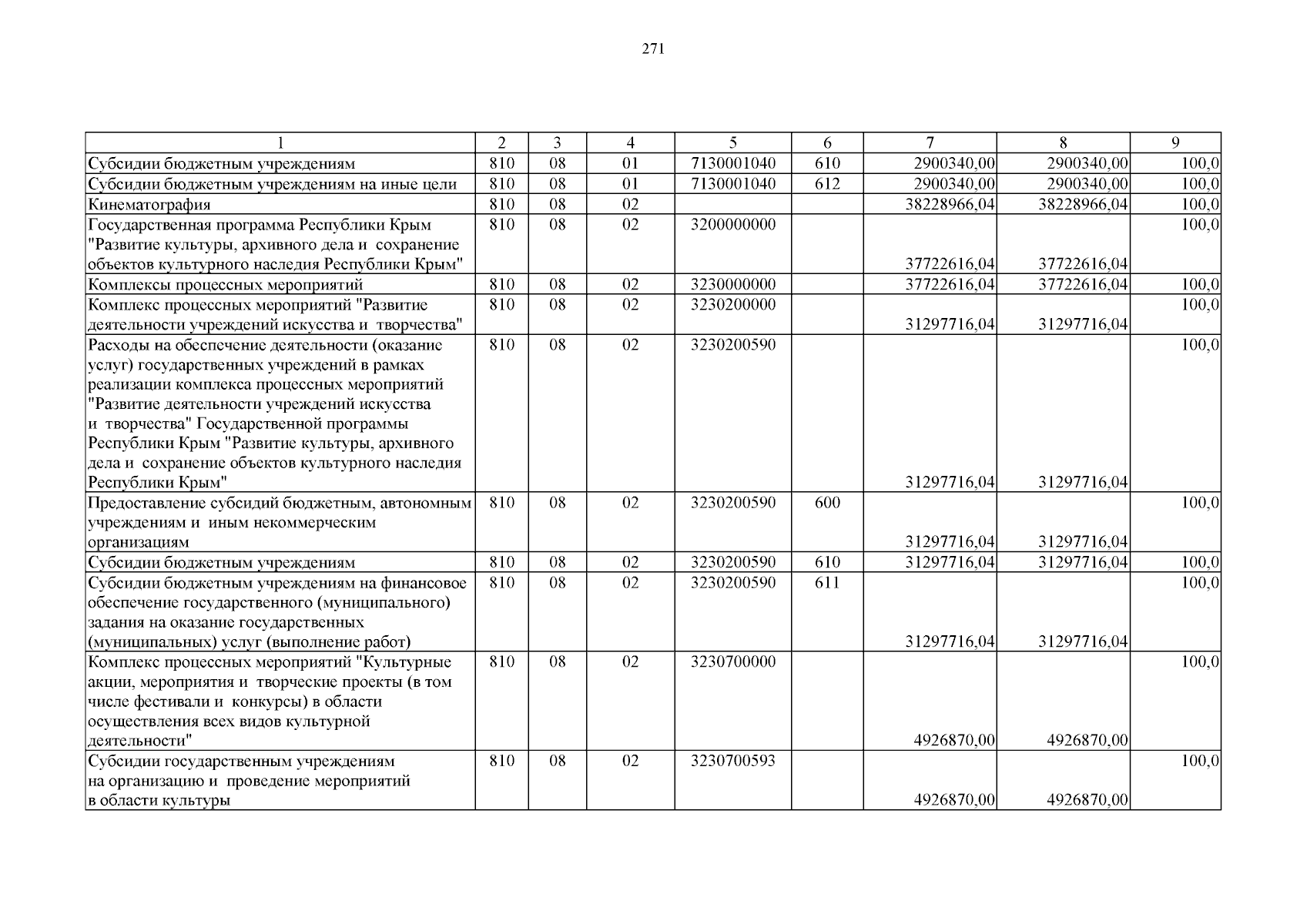 271

| 1 | 2 | 3 | 4 | 5 | 6 | 7 | 8 | 9 |
|---|---|---|---|---|---|---|---|---|
| Субсидии бюджетным учреждениям | 810 | 08 | 01 | 7130001040 | 610 | 2900340,00 | 2900340,00 | 100,0 |
| Субсидии бюджетным учреждениям на иные цели | 810 | 08 | 01 | 7130001040 | 612 | 2900340,00 | 2900340,00 | 100,0 |
| Кинематография | 810 | 08 | 02 | | | 38228966,04 | 38228966,04 | 100,0 |
| Государственная программа Республики Крым "Развитие культуры, архивного дела и сохранение объектов культурного наследия Республики Крым" | 810 | 08 | 02 | 3200000000 | | 37722616,04 | 37722616,04 | 100,0 |
| Комплексы процессных мероприятий | 810 | 08 | 02 | 3230000000 | | 37722616,04 | 37722616,04 | 100,0 |
| Комплекс процессных мероприятий "Развитие деятельности учреждений искусства и творчества" | 810 | 08 | 02 | 3230200000 | | 31297716,04 | 31297716,04 | 100,0 |
| Расходы на обеспечение деятельности (оказание услуг) государственных учреждений в рамках реализации комплекса процессных мероприятий "Развитие деятельности учреждений искусства и творчества" Государственной программы Республики Крым "Развитие культуры, архивного дела и сохранение объектов культурного наследия Республики Крым" | 810 | 08 | 02 | 3230200590 | | 31297716,04 | 31297716,04 | 100,0 |
| Предоставление субсидий бюджетным, автономным учреждениям и иным некоммерческим организациям | 810 | 08 | 02 | 3230200590 | 600 | 31297716,04 | 31297716,04 | 100,0 |
| Субсидии бюджетным учреждениям | 810 | 08 | 02 | 3230200590 | 610 | 31297716,04 | 31297716,04 | 100,0 |
| Субсидии бюджетным учреждениям на финансовое обеспечение государственного (муниципального) задания на оказание государственных (муниципальных) услуг (выполнение работ) | 810 | 08 | 02 | 3230200590 | 611 | 31297716,04 | 31297716,04 | 100,0 |
| Комплекс процессных мероприятий "Культурные акции, мероприятия и творческие проекты (в том числе фестивали и конкурсы) в области осуществления всех видов культурной деятельности" | 810 | 08 | 02 | 3230700000 | | 4926870,00 | 4926870,00 | 100,0 |
| Субсидии государственным учреждениям на организацию и проведение мероприятий в области культуры | 810 | 08 | 02 | 3230700593 | | 4926870,00 | 4926870,00 | 100,0 |